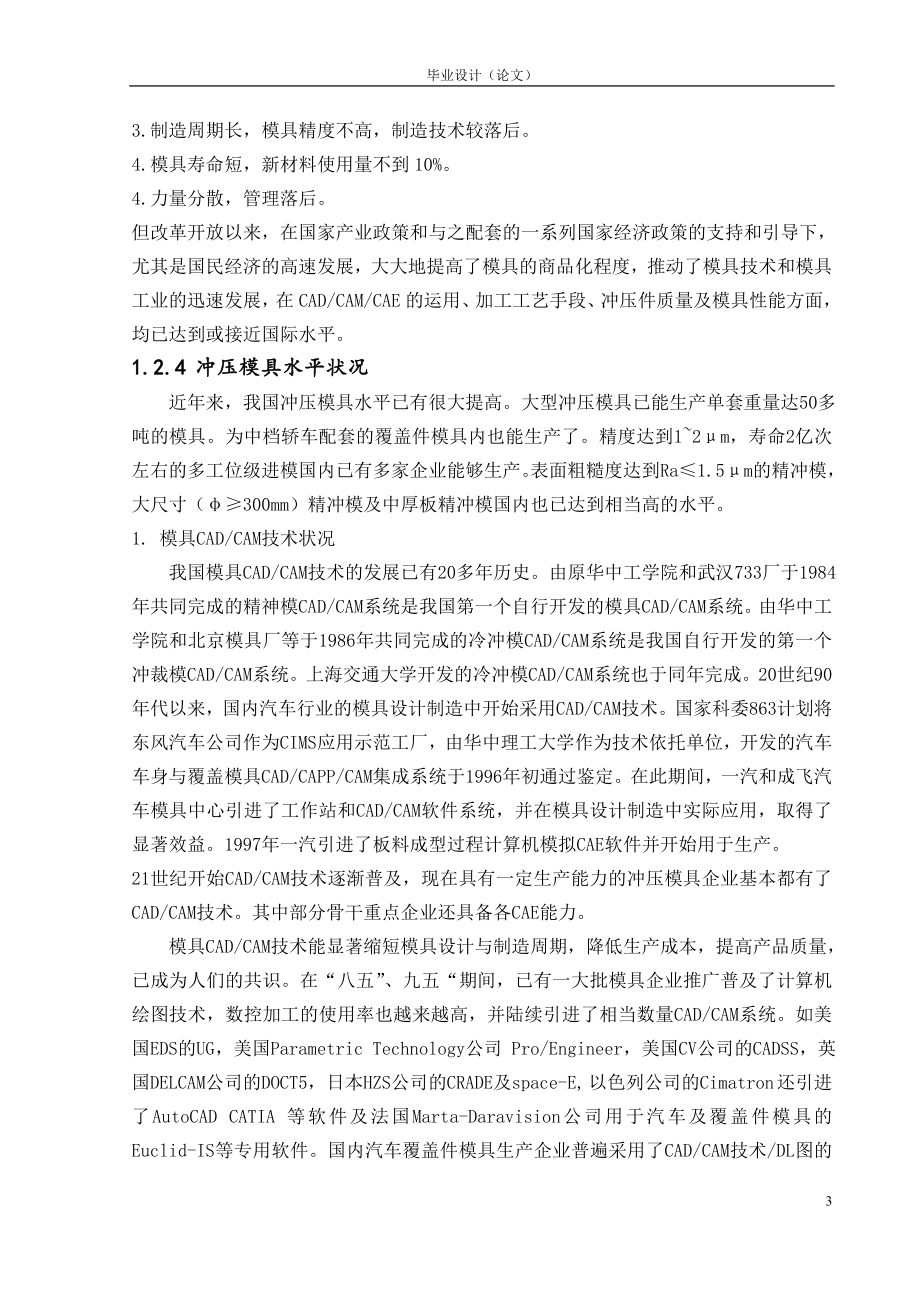 毕业设计（论文）

3.制造周期长，模具精度不高，制造技术较落后。

4.模具寿命短，新材料使用量不到 10%。

4.力量分散，管理落后。

但改革开放以来，在国家产业政策和与之配套的一系列国家经济政策的支持和引导下，尤其是国民经济的高速发展，大大地提高了模具的商品化程度，推动了模具技术和模具工业的迅速发展，在 CAD/CAM/CAE 的运用、加工工艺手段、冲压件质量及模具性能方面，均已达到或接近国际水平。

1.2.4 冲压模具水平状况

近年来，我国冲压模具水平已有很大提高。大型冲压模具已能生产单套重量达50多吨的模具。为中档轿车配套的覆盖件模具内也能生产了。精度达到1~2μm，寿命2亿次左右的多工位级进模国内已有多家企业能够生产。表面粗糙度达到Ra≤1.5μm的精冲模，大尺寸（φ≥300mm）精冲模及中厚板精冲模国内也已达到相当高的水平。

1. 模具CAD/CAM技术状况

我国模具CAD/CAM技术的发展已有20多年历史。由原华中工学院和武汉733厂于1984年共同完成的精神模CAD/CAM系统是我国第一个自行开发的模具CAD/CAM系统。由华中工学院和北京模具厂等于1986年共同完成的冷冲模CAD/CAM系统是我国自行开发的第一个冲裁模CAD/CAM系统。上海交通大学开发的冷冲模CAD/CAM系统也于同年完成。20世纪90年代以来，国内汽车行业的模具设计制造中开始采用CAD/CAM技术。国家科委863计划将东风汽车公司作为CIMS应用示范工厂，由华中理工大学作为技术依托单位，开发的汽车车身与覆盖模具CAD/CAPP/CAM集成系统于1996年初通过鉴定。在此期间，一汽和成飞汽车模具中心引进了工作站和CAD/CAM软件系统，并在模具设计制造中实际应用，取得了显著效益。1997年一汽引进了板料成型过程计算机模拟CAE软件并开始用于生产。

21世纪开始CAD/CAM技术逐渐普及，现在具有一定生产能力的冲压模具企业基本都有了CAD/CAM技术。其中部分骨干重点企业还具备各CAE能力。

模具CAD/CAM技术能显著缩短模具设计与制造周期，降低生产成本，提高产品质量，已成为人们的共识。在“八五”、九五“期间，已有一大批模具企业推广普及了计算机绘图技术，数控加工的使用率也越来越高，并陆续引进了相当数量CAD/CAM系统。如美国EDS的UG，美国Parametric Technology公司 Pro/Engineer，美国CV公司的CADSS，英国DELCAM公司的DOCT5，日本HZS公司的CRADE及space-E，以色列公司的Cimatron还引进了AutoCAD CATIA 等软件及法国Marta-Daravision公司用于汽车及覆盖件模具的Euclid-IS等专用软件。国内汽车覆盖件模具生产企业普遍采用了CAD/CAM技术/DL图的

3